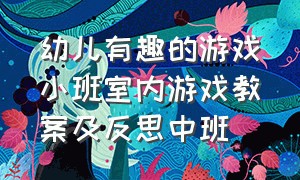 幼儿有趣的游戏小班室内游戏教案及反思中班